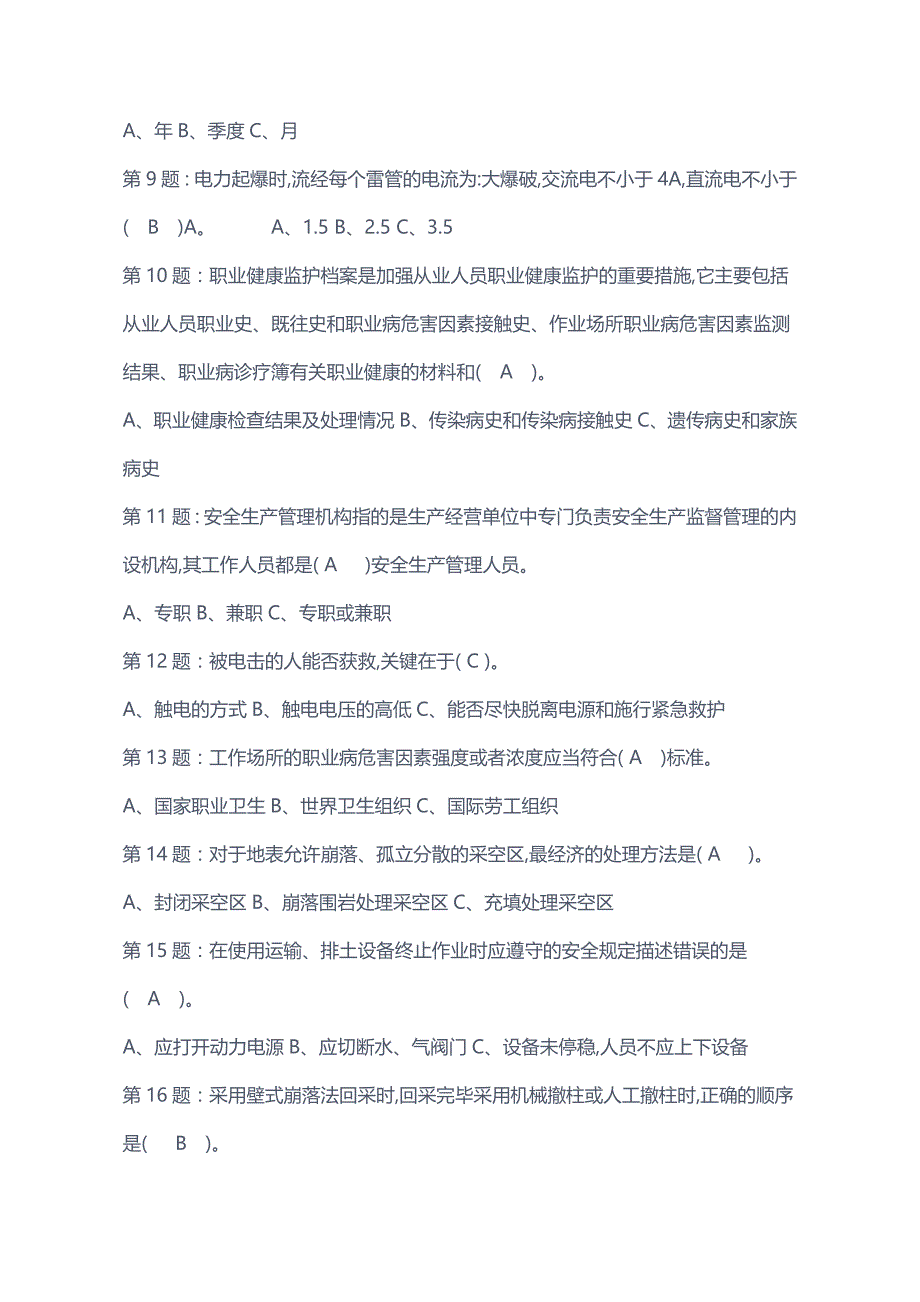 A、年 B、季度 C、月

第 9 题：电力起爆时,流经每个雷管的电流为:大爆破,交流电不小于 4A,直流电不小于(　B　)A。　　A、1.5 B、2.5 C、3.5

第 10 题：职业健康监护档案是加强从业人员职业健康监护的重要措施,它主要包括从业人员职业史、既往史和职业病危害因素接触史、作业场所职业病危害因素监测结果、职业病诊疗簿有关职业健康的材料和(　A　)。

A、职业健康检查结果及处理情况 B、传染病史和传染病接触史 C、遗传病史和家族病史

第 11 题：安全生产管理机构指的是生产经营单位中专门负责安全生产监督管理的内设机构,其工作人员都是( A　)安全生产管理人员。

A、专职 B、兼职 C、专职或兼职

第 12 题：被电击的人能否获救,关键在于( C )。

A、触电的方式 B、触电电压的高低 C、能否尽快脱离电源和施行紧急救护

第 13 题：工作场所的职业病危害因素强度或者浓度应当符合( A　)标准。

A、国家职业卫生 B、世界卫生组织 C、国际劳工组织

第 14 题：对于地表允许崩落、孤立分散的采空区,最经济的处理方法是( A　)。

A、封闭采空区 B、崩落围岩处理采空区 C、充填处理采空区

第 15 题：在使用运输、排土设备终止作业时应遵守的安全规定描述错误的是(　A　)。

A、应打开动力电源 B、应切断水、气阀门 C、设备未停稳,人员不应上下设备

第 16 题：采用壁式崩落法回采时,回采完毕采用机械撤柱或人工撤柱时,正确的顺序是(　B　)。